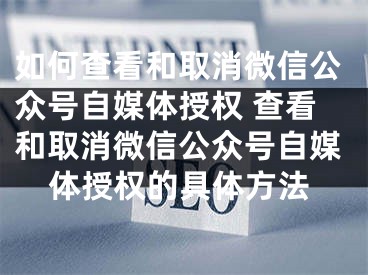 INTERNET

如何查看和取消微信公众号自媒体授权 查看和取消微信公众号自媒体授权的具体方法

SEO